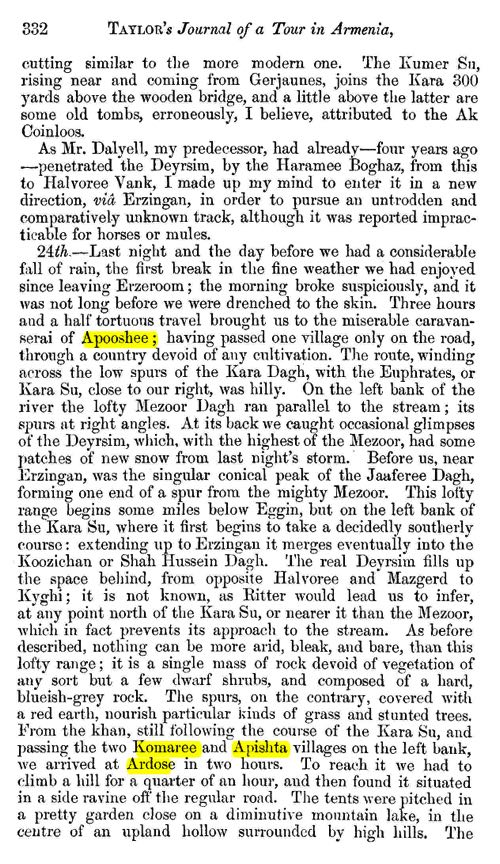 332 TAYLOR's Journal of a Tour in Armenia,

cutting similar to the more modern one. The Kumer Su, rising near and coming from Gerjaunes, joins the Kara 300 yards above the wooden bridge, and a little above the latter are some old tombs, erroneously, I believe, attributed to the Ak Coinloos.

As Mr. Dalyell, my predecessor, had already—four years ago—penetrated the Deyrsim, by the Haramee Boghaz, from this to Halvoree Vank, I made up my mind to enter it in a new direction, viâ Erzingan, in order to pursue an untrodden and comparatively unknown track, although it was reported impracticable for horses or mules.

24th.—Last night and the day before we had a considerable fall of rain, the first break in the fine weather we had enjoyed since leaving Erzeroom; the morning broke suspiciously, and it was not long before we were drenched to the skin. Three hours and a half tortuous travel brought us to the miserable caravanserai of Apooshee; having passed one village only on the road, through a country devoid of any cultivation. The route, winding across the low spurs of the Kara Dagh, with the Euphrates, or Kara Su, close to our right, was hilly. On the left bank of the river the lofty Mezoor Dagh ran parallel to the stream; its spurs at right angles. At its back we caught occasional glimpses of the Deyrsim, which, with the highest of the Mezoor, had some patches of new snow from last night's storm. Before us, near Erzingan, was the singular conical peak of the Jaaferee Dagh, forming one end of a spur from the mighty Mezoor. This lofty range begins some miles below Eggin, but on the left bank of the Kara Su, where it first begins to take a decidedly southerly course: extending up to Erzingan it merges eventually into the Koozichan or Shah Hussein Dagh. The real Deyrsim fills up the space behind, from opposite Halvoree and Mazgerd to Kyghi; it is not known, as Ritter would lead us to infer, at any point north of the Kara Su, or nearer it than the Mezoor, which in fact prevents its approach to the stream. As before described, nothing can be more arid, bleak, and bare, than this lofty range; it is a single mass of rock devoid of vegetation of any sort but a few dwarf shrubs, and composed of a hard, blueish-grey rock. The spurs, on the contrary, covered with a red earth, nourish particular kinds of grass and stunted trees. From the khan, still following the course of the Kara Su, and passing the two Komaree and Apishta villages on the left bank, we arrived at Ardose in two hours. To reach it we had to climb a hill for a quarter of an hour, and then found it situated in a side ravine off the regular road. The tents were pitched in a pretty garden close on a diminutive mountain lake, in the centre of an upland hollow surrounded by high hills. The